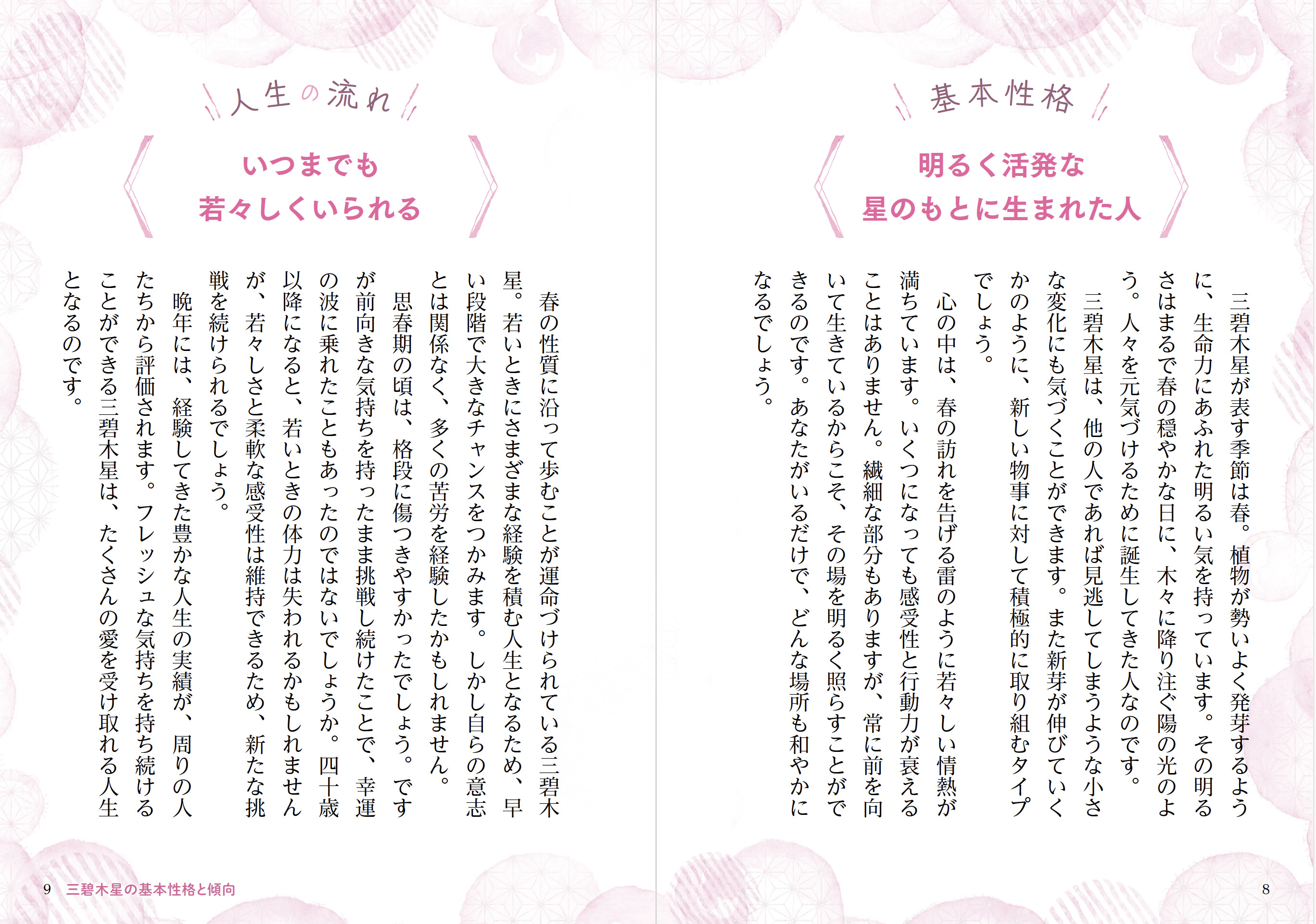 基本性格

明るく活発な
星のもとに生まれた人

三碧木星が表す季節は春。植物が勢いよく発芽するように、生命力にあふれた明るい気を持っています。その明るさはまるで春の穏やかな日に、木々に降り注ぐ陽の光のよう。人々を元気づけるために誕生してきた人なのです。

三碧木星は、他の人であれば見逃してしまうような小さな変化にも気づくことができます。また新芽が伸びていくかのように、新しい物事に対して積極的に取り組むタイプでしょう。

心の中は、春の訪れを告げる雷のように若々しい情熱が満ちています。いくつになっても感受性と行動力が衰えることはありません。繊細な部分もありますが、常に前を向いて生きているからこそ、その場を明るく照らすことができるのです。あなたがいるだけで、どんな場所も和やかになるでしょう。

8

人生の流れ

いつまでも
若々しくいられる

春の性質に沿って歩むことが運命づけられている三碧木星。若いときにさまざまな経験を積む人生となるため、早い段階で大きなチャンスをつかみます。しかし自らの意志とは関係なく、多くの苦労を経験したかもしれません。

思春期の頃は、格段に傷つきやすかったでしょう。ですが前向きな気持ちを持ったまま挑戦し続けたことで、幸運の波に乗れたこともあったのではないでしょうか。四十歳以降になると、若いときの体力は失われるかもしれませんが、若々しさと柔軟な感受性は維持できるため、新たな挑戦を続けられるでしょう。

晩年には、経験してきた豊かな人生の実績が、周りの人たちから評価されます。フレッシュな気持ちを持ち続けることができる三碧木星は、たくさんの愛を受け取れる人生となるのです。

9 三碧木星の基本性格と傾向